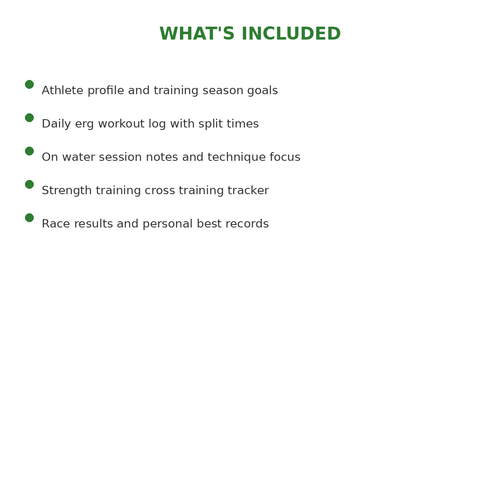 WHAT'S INCLUDED

- Athlete profile and training season goals
- Daily erg workout log with split times
- On water session notes and technique focus
- Strength training cross training tracker
- Race results and personal best records